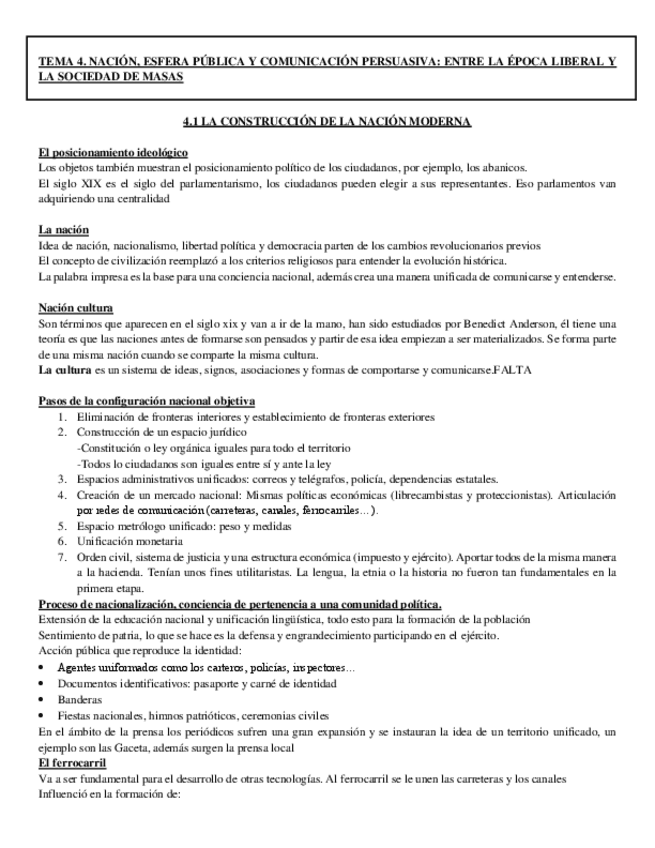 TEMA 4. NACIÓN, ESFERA PÚBLICA Y COMUNICACIÓN PERSUASIVA: ENTRE LA ÉPOCA LIBERAL Y LA SOCIEDAD DE MASAS

4.1 LA CONSTRUCCIÓN DE LA NACIÓN MODERNA

El posicionamiento ideológico
Los objetos también muestran el posicionamiento político de los ciudadanos, por ejemplo, los abanicos.
El siglo XIX es el siglo del parlamentarismo, los ciudadanos pueden elegir a sus representantes. Eso parlamentos van adquiriendo una centralidad

La nación
Idea de nación, nacionalismo, libertad política y democracia parten de los cambios revolucionarios previos
El concepto de civilización reemplazó a los criterios religiosos para entender la evolución histórica.
La palabra impresa es la base para una conciencia nacional, además crea una manera unificada de comunicarse y entenderse.

Nación cultura
Son términos que aparecen en el siglo xix y van a ir de la mano, han sido estudiados por Benedict Anderson, él tiene una teoría es que las naciones antes de formarse son pensados y partir de esa idea empiezan a ser materializados. Se forma parte de una misma nación cuando se comparte la misma cultura.
La cultura es un sistema de ideas, signos, asociaciones y formas de comportarse y comunicarse.FALTA

Pasos de la configuración nacional objetiva
1. Eliminación de fronteras interiores y establecimiento de fronteras exteriores
2. Construcción de un espacio jurídico
-Constitución o ley orgánica iguales para todo el territorio
-Todos lo ciudadanos son iguales entre sí y ante la ley
3. Espacios administrativos unificados: correos y telégrafos, policía, dependencias estatales.
4. Creación de un mercado nacional: Mismas políticas económicas (librecambistas y proteccionistas). Articulación por redes de comunicación (carreteras, canales, ferrocarriles…).
5. Espacio metrólogo unificado: peso y medidas
6. Unificación monetaria
7. Orden civil, sistema de justicia y una estructura económica (impuesto y ejército). Aportar todos de la misma manera a la hacienda. Tenían unos fines utilitaristas. La lengua, la etnia o la historia no fueron tan fundamentales en la primera etapa.
Proceso de nacionalización, conciencia de pertenencia a una comunidad política.
Extensión de la educación nacional y unificación lingüística, todo esto para la formación de la población
Sentimiento de patria, lo que se hace es la defensa y engrandecimiento participando en el ejército.
Acción pública que reproduce la identidad:
• Agentes uniformados como los carteros, policías, inspectores…
• Documentos identificativos: pasaporte y carné de identidad
• Banderas
• Fiestas nacionales, himnos patrióticos, ceremonias civiles
En el ámbito de la prensa los periódicos sufren una gran expansión y se instauran la idea de un territorio unificado, un ejemplo son las Gaceta, además surgen la prensa local
El ferrocarril
Va a ser fundamental para el desarrollo de otras tecnologías. Al ferrocarril se le unen las carreteras y los canales
Influenció en la formación de: